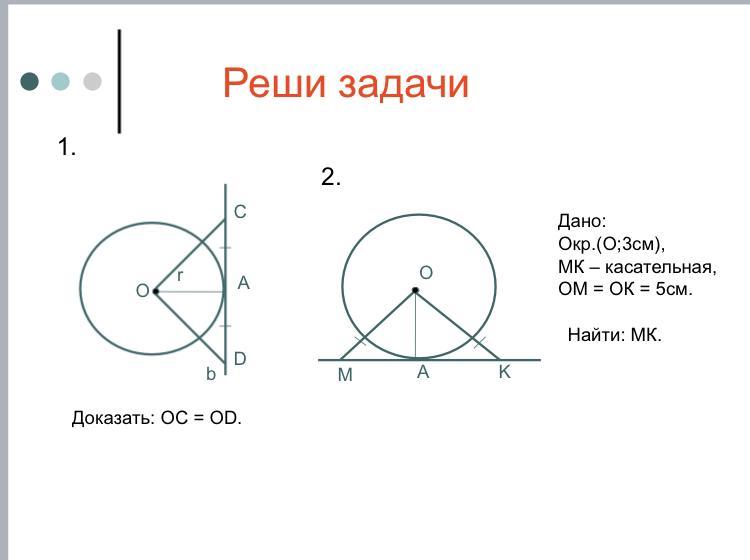 Реши задачи

1.

C
r
O
A
D
b

Доказать: OC = OD.

2.

O
M
A
K

Дано:
Окр.(О;3см),
МК – касательная,
ОМ = ОК = 5см.

Найти: МК.